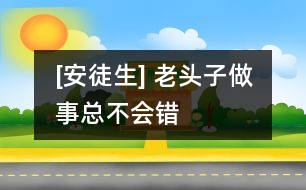 [安徒生] 老头子做事总不会错